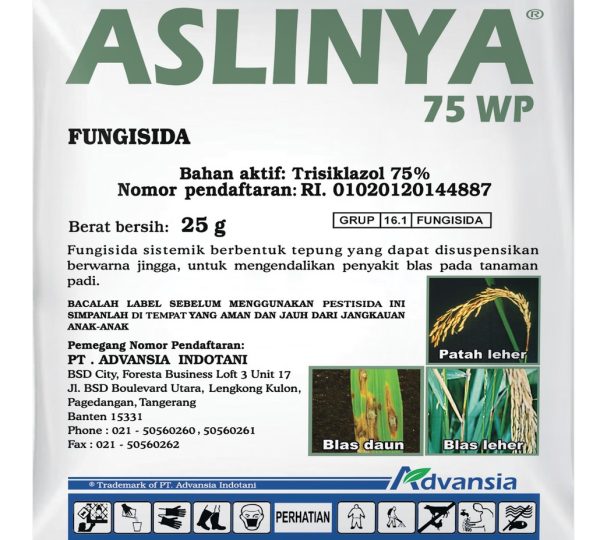 ASLINYA®
75 WP

FUNGISIDA

Bahan aktif: Trisiklazol 75%
Nomor pendaftaran: RI. 01020120144887

Berat bersih: 25 g

GRUP 16.1 FUNGISIDA

Fungisida sistemik berbentuk tepung yang dapat disuspensikan berwarna jingga, untuk mengendalikan penyakit blas pada tanaman padi.

BACALAH LABEL SEBELUM MENGGUNAKAN PESTISIDA INI
SIMPANLAH DI TEMPAT YANG AMAN DAN JAUH DARI JANGKAUAN ANAK-ANAK

Pemegang Nomor Pendaftaran:
PT . ADVANSIA INDOTANI
BSD City, Foresta Business Loft 3 Unit 17
Jl. BSD Boulevard Utara, Lengkong Kulon,
Pagedangan, Tangerang
Banten 15331
Phone : 021 - 50560260 , 50560261
Fax : 021 - 50560262

Patah leher

Blas daun

Blas leher

® Trademark of PT. Advansia Indotani

Advansia

PERHATIAN